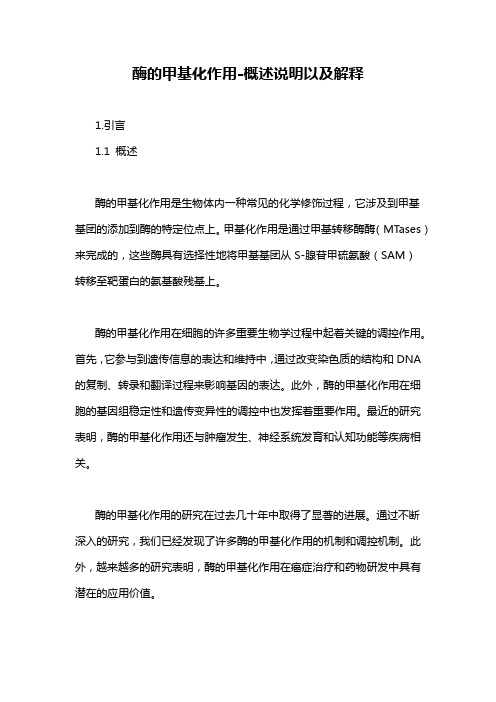 酶的甲基化作用-概述说明以及解释

1.引言

1.1 概述

酶的甲基化作用是生物体内一种常见的化学修饰过程，它涉及到甲基基团的添加到酶的特定位点上。甲基化作用是通过甲基转移酶酶（MTases）来完成的，这些酶具有选择性地将甲基基团从 S-腺苷甲硫氨酸（SAM）转移至靶蛋白的氨基酸残基上。

酶的甲基化作用在细胞的许多重要生物学过程中起着关键的调控作用。首先，它参与到遗传信息的表达和维持中，通过改变染色质的结构和 DNA 的复制、转录和翻译过程来影响基因的表达。此外，酶的甲基化作用在细胞的基因组稳定性和遗传变异性的调控中也发挥着重要作用。最近的研究表明，酶的甲基化作用还与肿瘤发生、神经系统发育和认知功能等疾病相关。

酶的甲基化作用的研究在过去几十年中取得了显著的进展。通过不断深入的研究，我们已经发现了许多酶的甲基化作用的机制和调控机制。此外，越来越多的研究表明，酶的甲基化作用在癌症治疗和药物研发中具有潜在的应用价值。